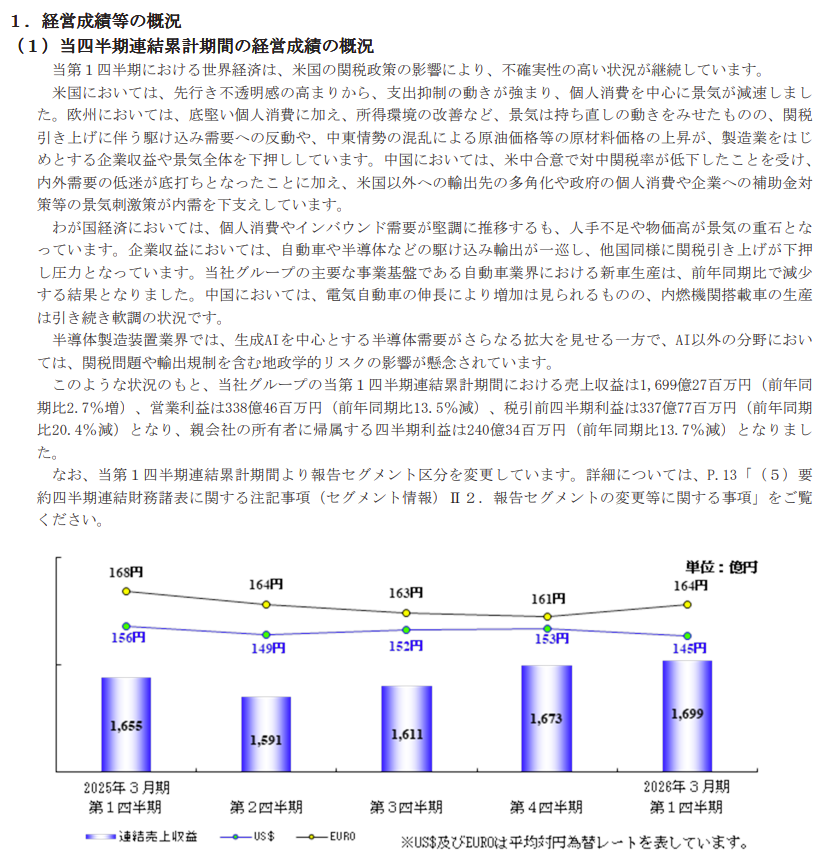 １．経営成績等の概況
（１）当四半期連結累計期間の経営成績の概況

当第１四半期における世界経済は、米国の関税政策の影響により、不確実性の高い状況が継続しています。

米国においては、先行き不透明感の高まりから、支出抑制の動きが強まり、個人消費を中心に景気が減速しました。欧州においては、底堅い個人消費に加え、所得環境の改善など、景気は持ち直しの動きをみせたものの、関税引き上げに伴う駆け込み需要への反動や、中東情勢の混乱による原油価格等の原材料価格の上昇が、製造業をはじめとする企業収益や景気全体を下押ししています。中国においては、米中合意で対中関税率が低下したことを受け、内外需要の低迷が底打ちとなったことに加え、米国以外への輸出先の多角化や政府の個人消費や企業への補助金対策等の景気刺激策が内需を下支えしています。

わが国経済においては、個人消費やインバウンド需要が堅調に推移するも、人手不足や物価高が景気の重石となっています。企業収益においては、自動車や半導体などの駆け込み輸出が一巡し、他国同様に関税引き上げが下押し圧力となっています。当社グループの主要な事業基盤である自動車業界における新車生産は、前年同期比で減少する結果となりました。中国においては、電気自動車の伸長により増加は見られるものの、内燃機関搭載車の生産は引き続き軟調の状況です。

半導体製造装置業界では、生成AIを中心とする半導体需要がさらなる拡大を見せる一方で、AI以外の分野においては、関税問題や輸出規制を含む地政学的リスクの影響が懸念されています。

このような状況のもと、当社グループの当第１四半期連結累計期間における売上収益は1,699億27百万円（前年同期比2.7％増）、営業利益は338億46百万円（前年同期比13.5％減）、税引前四半期利益は337億77百万円（前年同期比20.4％減）となり、親会社の所有者に帰属する四半期利益は240億34百万円（前年同期比13.7％減）となりました。

なお、当第１四半期連結累計期間より報告セグメント区分を変更しています。詳細については、P.13「（５）要約四半期連結財務諸表に関する注記事項（セグメント情報）Ⅱ２．報告セグメントの変更等に関する事項」をご覧ください。

単位：億円

168円 164円 163円 161円 164円
156円 149円 152円 153円 145円
1,655 1,591 1,611 1,673 1,699

2025年３月期 第１四半期
第２四半期
第３四半期
第４四半期
2026年３月期 第１四半期

連結売上収益 US$ EURO
※US$及びEUROは平均対円為替レートを表しています。